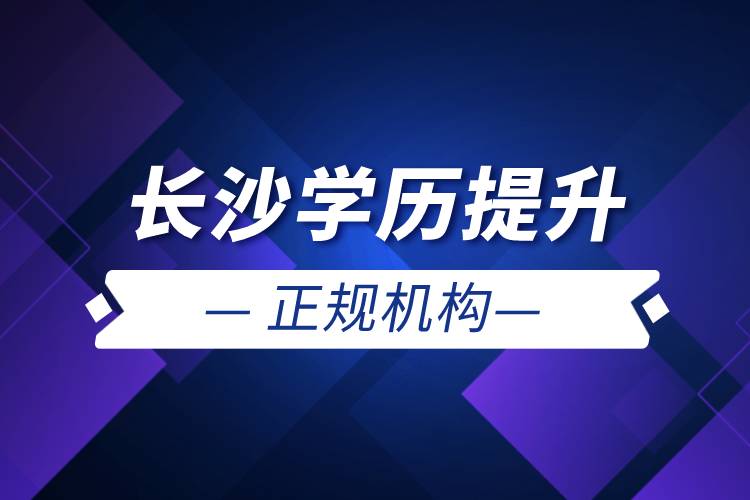 长沙学历提升

— 正规机构—